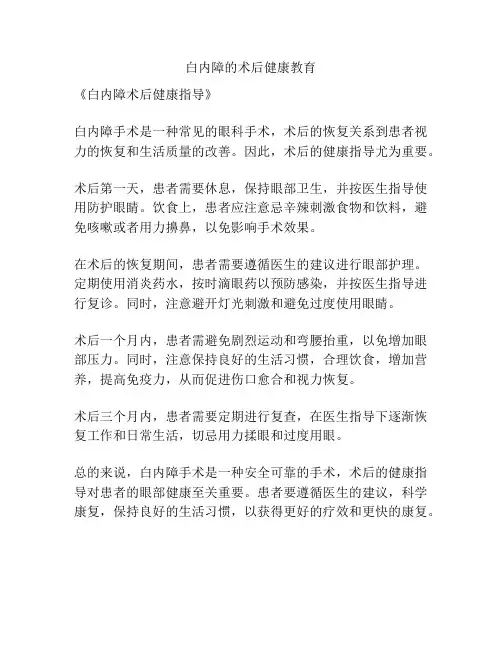 白内障的术后健康教育

《白内障术后健康指导》

白内障手术是一种常见的眼科手术，术后的恢复关系到患者视力的恢复和生活质量的改善。因此，术后的健康指导尤为重要。

术后第一天，患者需要休息，保持眼部卫生，并按医生指导使用防护眼睛。饮食上，患者应注意忌辛辣刺激食物和饮料，避免咳嗽或者用力擤鼻，以免影响手术效果。

在术后的恢复期间，患者需要遵循医生的建议进行眼部护理。定期使用消炎药水，按时滴眼药以预防感染，并按医生指导进行复诊。同时，注意避开灯光刺激和避免过度使用眼睛。

术后一个月内，患者需避免剧烈运动和弯腰抬重，以免增加眼部压力。同时，注意保持良好的生活习惯，合理饮食，增加营养，提高免疫力，从而促进伤口愈合和视力恢复。

术后三个月内，患者需要定期进行复查，在医生指导下逐渐恢复工作和日常生活，切忌用力揉眼和过度用眼。

总的来说，白内障手术是一种安全可靠的手术，术后的健康指导对患者的眼部健康至关重要。患者要遵循医生的建议，科学康复，保持良好的生活习惯，以获得更好的疗效和更快的康复。